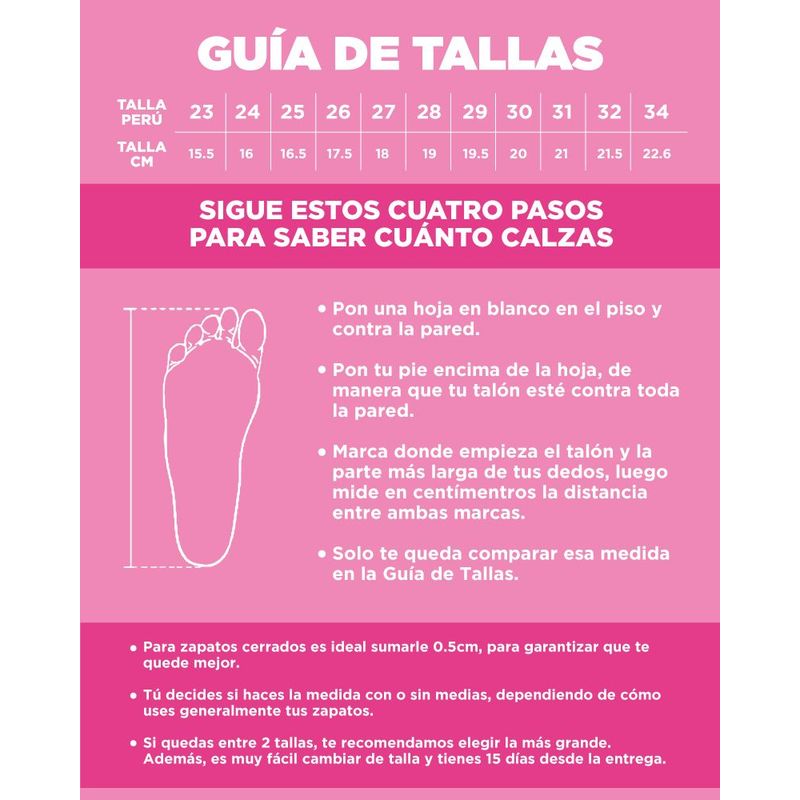 GUÍA DE TALLAS

| TALLA PERÚ | 23 | 24 | 25 | 26 | 27 | 28 | 29 | 30 | 31 | 32 | 34 |
|---|---|---|---|---|---|---|---|---|---|---|---|
| TALLA CM | 15.5 | 16 | 16.5 | 17.5 | 18 | 19 | 19.5 | 20 | 21 | 21.5 | 22.6 |

SIGUE ESTOS CUATRO PASOS PARA SABER CUÁNTO CALZAS

• Pon una hoja en blanco en el piso y contra la pared.

• Pon tu pie encima de la hoja, de manera que tu talón esté contra toda la pared.

• Marca donde empieza el talón y la parte más larga de tus dedos, luego mide en centímentros la distancia entre ambas marcas.

• Solo te queda comparar esa medida en la Guía de Tallas.

• Para zapatos cerrados es ideal sumarle 0.5cm, para garantizar que te quede mejor.

• Tú decides si haces la medida con o sin medias, dependiendo de cómo uses generalmente tus zapatos.

• Si quedas entre 2 tallas, te recomendamos elegir la más grande. Además, es muy fácil cambiar de talla y tienes 15 días desde la entrega.